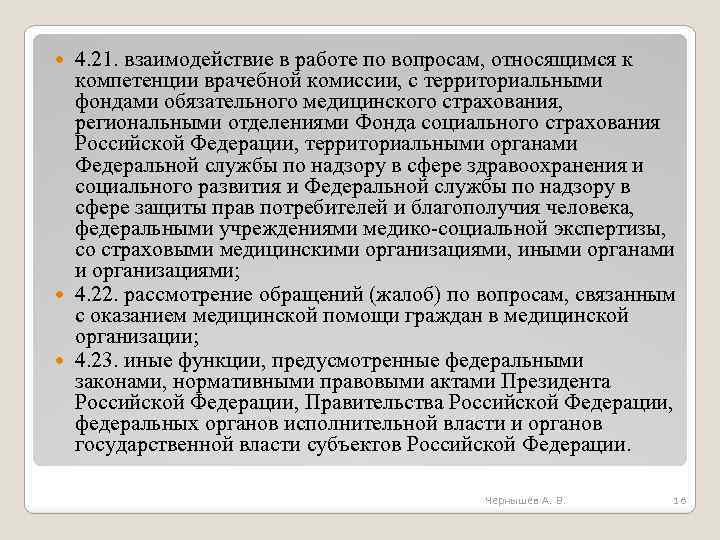 4.21. взаимодействие в работе по вопросам, относящимся к компетенции врачебной комиссии, с территориальными фондами обязательного медицинского страхования, региональными отделениями Фонда социального страхования Российской Федерации, территориальными органами Федеральной службы по надзору в сфере здравоохранения и социального развития и Федеральной службы по надзору в сфере защиты прав потребителей и благополучия человека, федеральными учреждениями медико-социальной экспертизы, со страховыми медицинскими организациями, иными органами и организациями;

4.22. рассмотрение обращений (жалоб) по вопросам, связанным с оказанием медицинской помощи граждан в медицинской организации;

4.23. иные функции, предусмотренные федеральными законами, нормативными правовыми актами Президента Российской Федерации, Правительства Российской Федерации, федеральных органов исполнительной власти и органов государственной власти субъектов Российской Федерации.

Чернышёв А. В.

16